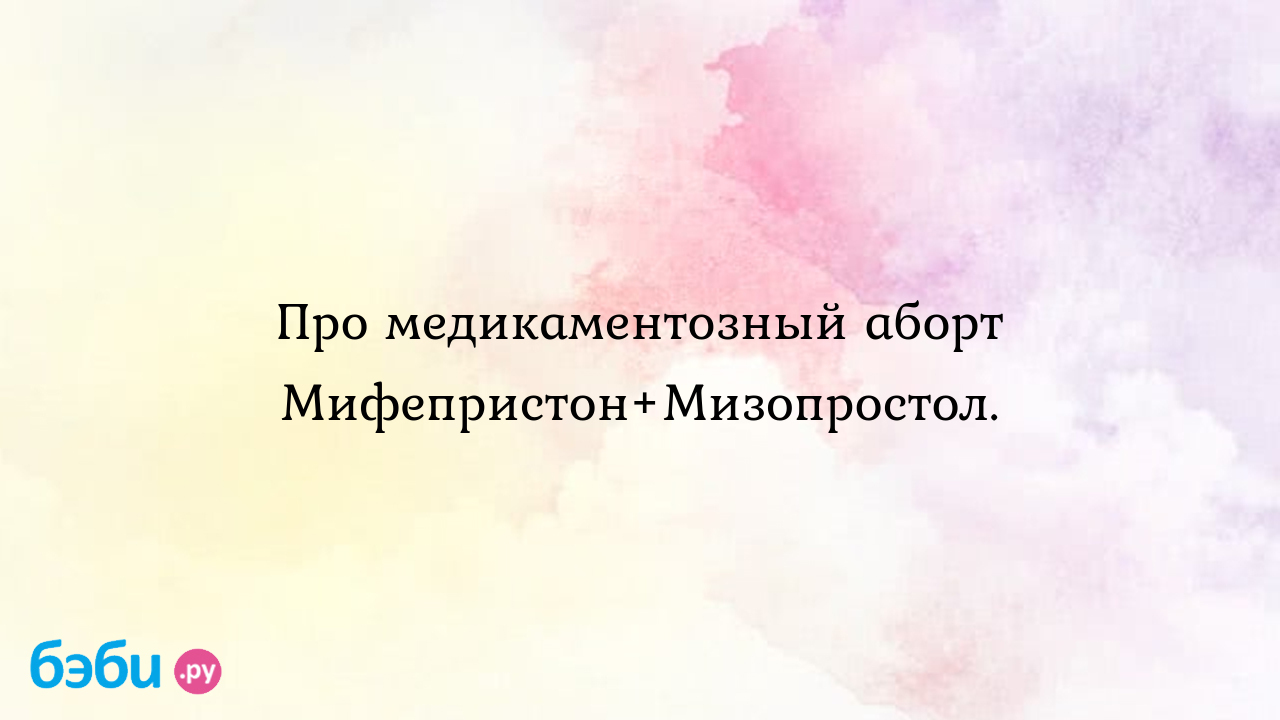 Про медикаментозный аборт Мифепристон+Мизопростол.

бэби.ру